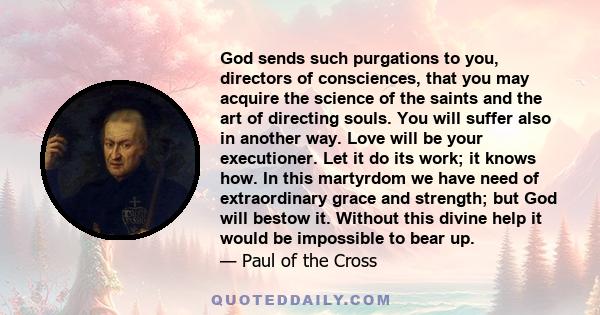 God sends such purgations to you, directors of consciences, that you may acquire the science of the saints and the art of directing souls. You will suffer also in another way. Love will be your executioner. Let it do its work; it knows how. In this martyrdom we have need of extraordinary grace and strength; but God will bestow it. Without this divine help it would be impossible to bear up.
— Paul of the Cross

QUOTEDDAILY.COM